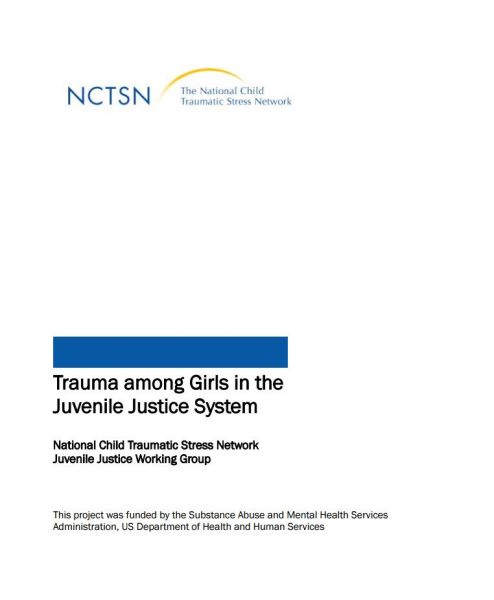 NCTSN The National Child Traumatic Stress Network

Trauma among Girls in the Juvenile Justice System

National Child Traumatic Stress Network
Juvenile Justice Working Group

This project was funded by the Substance Abuse and Mental Health Services Administration, US Department of Health and Human Services